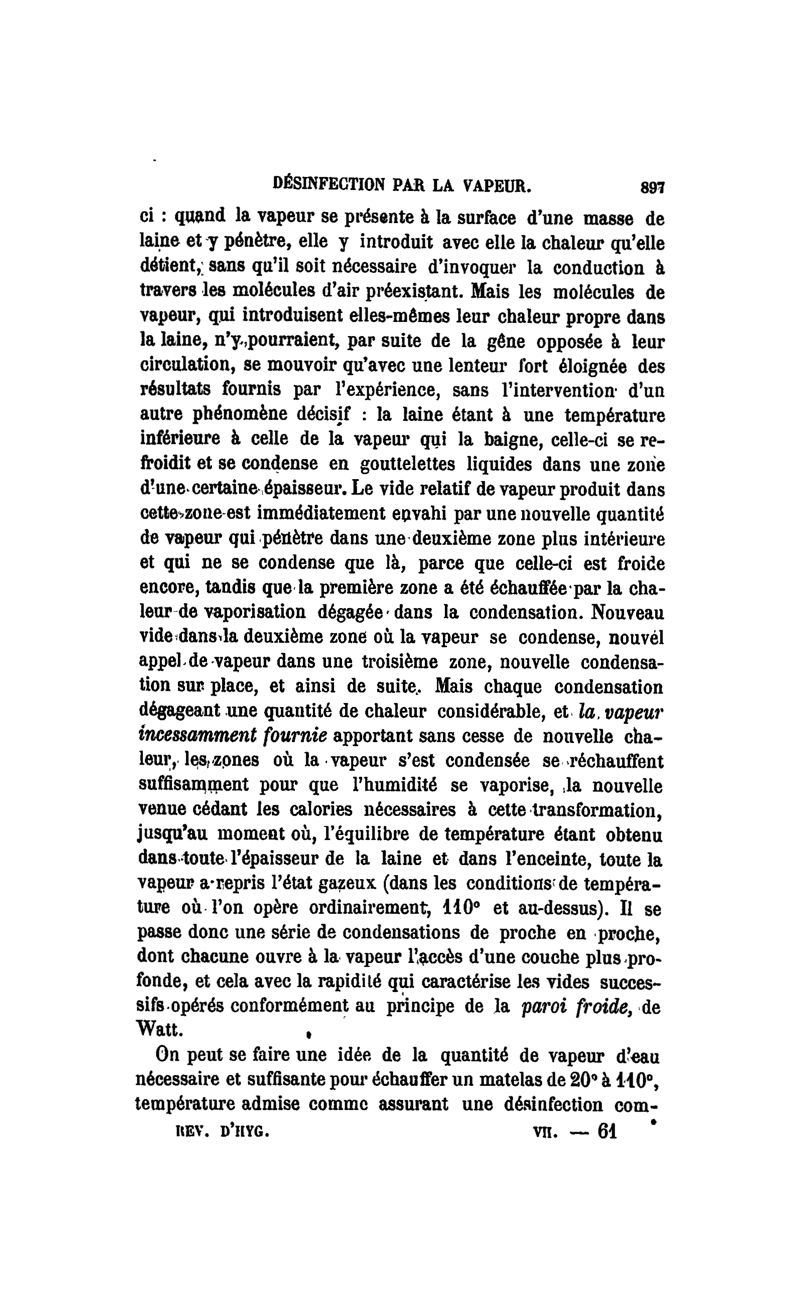 DÉSINFECTION PAR LA VAPEUR. 897

ci : quand la vapeur se présente à la surface d'une masse de laine et y pénètre, elle y introduit avec elle la chaleur qu'elle détient, sans qu'il soit nécessaire d'invoquer la conduction à travers les molécules d'air préexistant. Mais les molécules de vapeur, qui introduisent elles-mêmes leur chaleur propre dans la laine, n'y pourraient, par suite de la gêne opposée à leur circulation, se mouvoir qu'avec une lenteur fort éloignée des résultats fournis par l'expérience, sans l'intervention d'un autre phénomène décisif : la laine étant à une température inférieure à celle de la vapeur qui la baigne, celle-ci se refroidit et se condense en gouttelettes liquides dans une zone d'une certaine épaisseur. Le vide relatif de vapeur produit dans cette zone est immédiatement envahi par une nouvelle quantité de vapeur qui pénètre dans une deuxième zone plus intérieure et qui ne se condense que là, parce que celle-ci est froide encore, tandis que la première zone a été échauffée par la chaleur de vaporisation dégagée dans la condensation. Nouveau vide dans la deuxième zone où la vapeur se condense, nouvel appel de vapeur dans une troisième zone, nouvelle condensation sur place, et ainsi de suite. Mais chaque condensation dégageant une quantité de chaleur considérable, et la vapeur incessamment fournie apportant sans cesse de nouvelle chaleur, les zones où la vapeur s'est condensée se réchauffent suffisamment pour que l'humidité se vaporise, la nouvelle venue cédant les calories nécessaires à cette transformation, jusqu'au moment où, l'équilibre de température étant obtenu dans toute l'épaisseur de la laine et dans l'enceinte, toute la vapeur a repris l'état gazeux (dans les conditions de température où l'on opère ordinairement, 110° et au-dessus). Il se passe donc une série de condensations de proche en proche, dont chacune ouvre à la vapeur l'accès d'une couche plus profonde, et cela avec la rapidité qui caractérise les vides successifs opérés conformément au principe de la paroi froide, de Watt.

On peut se faire une idée de la quantité de vapeur d'eau nécessaire et suffisante pour échauffer un matelas de 20° à 110°, température admise comme assurant une désinfection com-

REV. D'HYG. VII. — 61